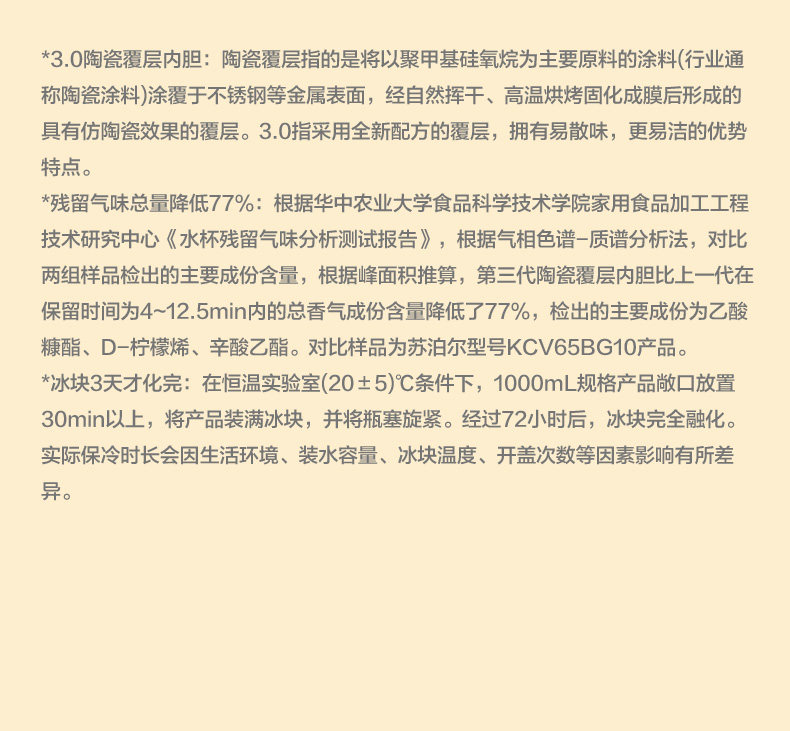 *3.0陶瓷覆层内胆：陶瓷覆层指的是将以聚甲基硅氧烷为主要原料的涂料(行业通称陶瓷涂料)涂覆于不锈钢等金属表面，经自然挥干、高温烘烤固化成膜后形成的具有仿陶瓷效果的覆层。3.0指采用全新配方的覆层，拥有易散味，更易洁的优势特点。

*残留气味总量降低77%：根据华中农业大学食品科学技术学院家用食品加工工程技术研究中心《水杯残留气味分析测试报告》，根据气相色谱-质谱分析法，对比两组样品检出的主要成份含量，根据峰面积推算，第三代陶瓷覆层内胆比上一代在保留时间为4~12.5min内的总香气成份含量降低了77%，检出的主要成份为乙酸糠酯、D-柠檬烯、辛酸乙酯。对比样品为苏泊尔型号KCV65BG10产品。

*冰块3天才化完：在恒温实验室(20±5)℃条件下，1000mL规格产品敞口放置30min以上，将产品装满冰块，并将瓶塞旋紧。经过72小时后，冰块完全融化。实际保冷时长会因生活环境、装水容量、冰块温度、开盖次数等因素影响有所差异。